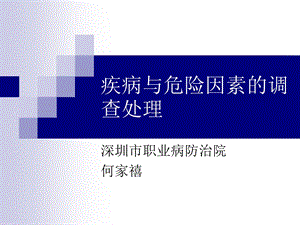 疾病与危险因素的调查处理

深圳市职业病防治院
何家禧